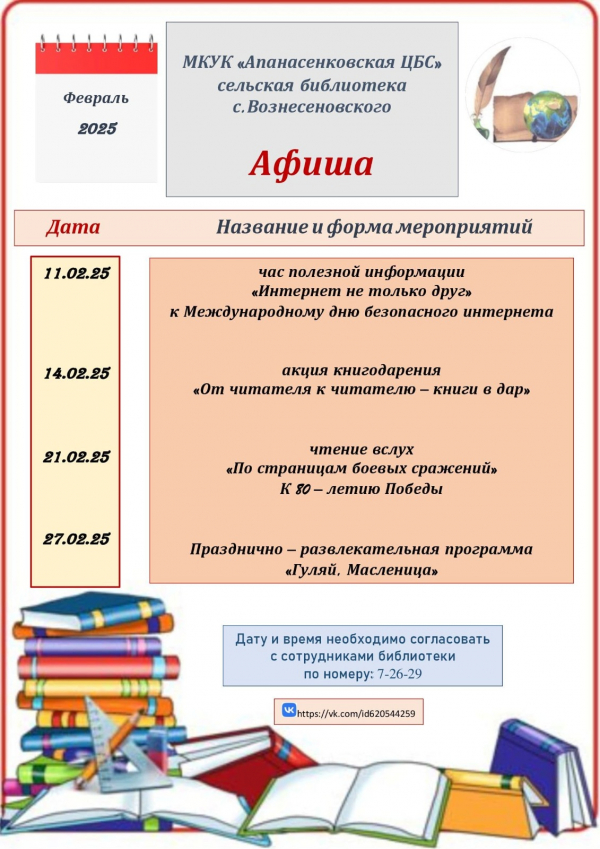 Февраль
2025

МКУК «Апанасенковская ЦБС»
сельская библиотека
с.Вознесеновского

Афиша

| Дата | Название и форма мероприятий |
|---|---|
| 11.02.25 | час полезной информации «Интернет не только друг» к Международному дню безопасного интернета |
| 14.02.25 | акция книгодарения «От читателя к читателю – книги в дар» |
| 21.02.25 | чтение вслух «По страницам боевых сражений» К 80 – летию Победы |
| 27.02.25 | Празднично – развлекательная программа «Гуляй, Масленица» |

Дату и время необходимо согласовать с сотрудниками библиотеки по номеру: 7-26-29

https://vk.com/id620544259